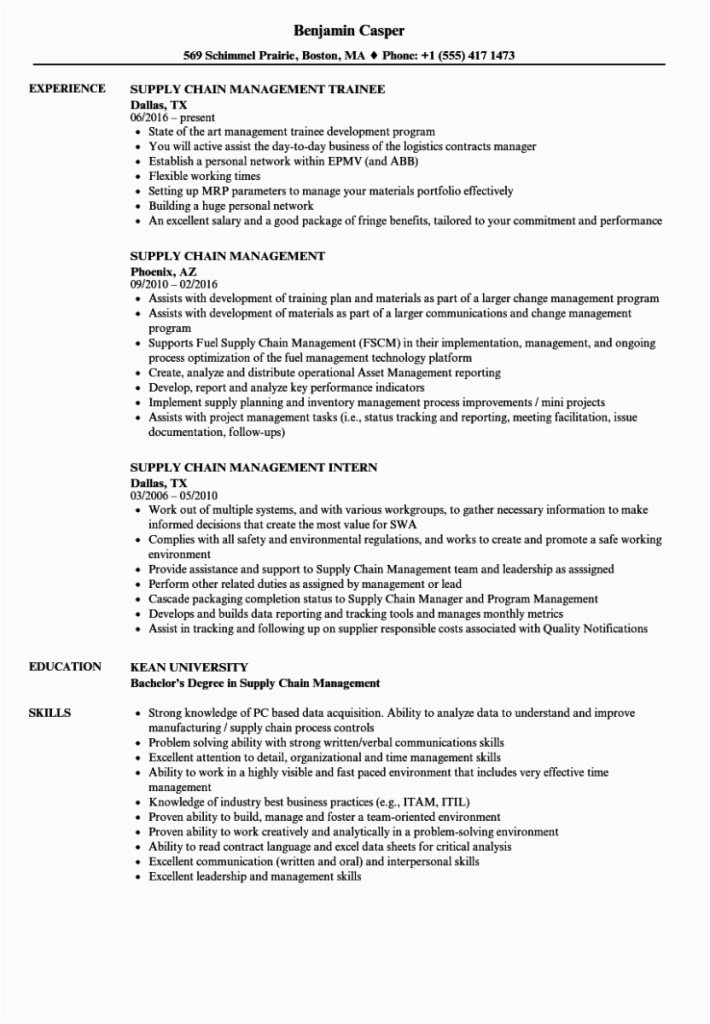 Benjamin Casper

569 Schimmel Prairie, Boston, MA ♦ Phone: +1 (555) 417 1473

EXPERIENCE

SUPPLY CHAIN MANAGEMENT TRAINEE
Dallas, TX
06/2016 – present
• State of the art management trainee development program
• You will active assist the day-to-day business of the logistics contracts manager
• Establish a personal network within EPMV (and ABB)
• Flexible working times
• Setting up MRP parameters to manage your materials portfolio effectively
• Building a huge personal network
• An excellent salary and a good package of fringe benefits, tailored to your commitment and performance

SUPPLY CHAIN MANAGEMENT
Phoenix, AZ
09/2010 – 02/2016
• Assists with development of training plan and materials as part of a larger change management program
• Assists with development of materials as part of a larger communications and change management program
• Supports Fuel Supply Chain Management (FSCM) in their implementation, management, and ongoing process optimization of the fuel management technology platform
• Create, analyze and distribute operational Asset Management reporting
• Develop, report and analyze key performance indicators
• Implement supply planning and inventory management process improvements / mini projects
• Assists with project management tasks (i.e., status tracking and reporting, meeting facilitation, issue documentation, follow-ups)

SUPPLY CHAIN MANAGEMENT INTERN
Dallas, TX
03/2006 – 05/2010
• Work out of multiple systems, and with various workgroups, to gather necessary information to make informed decisions that create the most value for SWA
• Complies with all safety and environmental regulations, and works to create and promote a safe working environment
• Provide assistance and support to Supply Chain Management team and leadership as asssigned
• Perform other related duties as assigned by management or lead
• Cascade packaging completion status to Supply Chain Manager and Program Management
• Develops and builds data reporting and tracking tools and manages monthly metrics
• Assist in tracking and following up on supplier responsible costs associated with Quality Notifications

EDUCATION

KEAN UNIVERSITY
Bachelor's Degree in Supply Chain Management

SKILLS

• Strong knowledge of PC based data acquisition. Ability to analyze data to understand and improve manufacturing / supply chain process controls
• Problem solving ability with strong written/verbal communications skills
• Excellent attention to detail, organizational and time management skills
• Ability to work in a highly visible and fast paced environment that includes very effective time management
• Knowledge of industry best business practices (e.g., ITAM, ITIL)
• Proven ability to build, manage and foster a team-oriented environment
• Proven ability to work creatively and analytically in a problem-solving environment
• Ability to read contract language and excel data sheets for critical analysis
• Excellent communication (written and oral) and interpersonal skills
• Excellent leadership and management skills